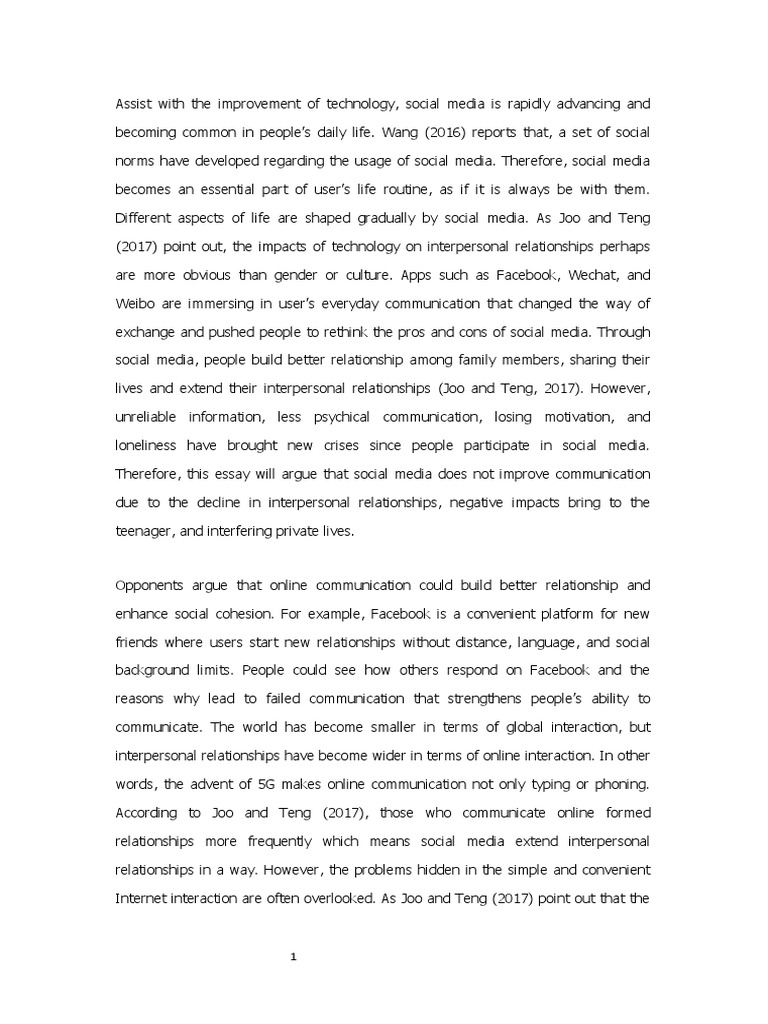 Assist with the improvement of technology, social media is rapidly advancing and becoming common in people's daily life. Wang (2016) reports that, a set of social norms have developed regarding the usage of social media. Therefore, social media becomes an essential part of user's life routine, as if it is always be with them. Different aspects of life are shaped gradually by social media. As Joo and Teng (2017) point out, the impacts of technology on interpersonal relationships perhaps are more obvious than gender or culture. Apps such as Facebook, Wechat, and Weibo are immersing in user's everyday communication that changed the way of exchange and pushed people to rethink the pros and cons of social media. Through social media, people build better relationship among family members, sharing their lives and extend their interpersonal relationships (Joo and Teng, 2017). However, unreliable information, less psychical communication, losing motivation, and loneliness have brought new crises since people participate in social media. Therefore, this essay will argue that social media does not improve communication due to the decline in interpersonal relationships, negative impacts bring to the teenager, and interfering private lives.

Opponents argue that online communication could build better relationship and enhance social cohesion. For example, Facebook is a convenient platform for new friends where users start new relationships without distance, language, and social background limits. People could see how others respond on Facebook and the reasons why lead to failed communication that strengthens people's ability to communicate. The world has become smaller in terms of global interaction, but interpersonal relationships have become wider in terms of online interaction. In other words, the advent of 5G makes online communication not only typing or phoning. According to Joo and Teng (2017), those who communicate online formed relationships more frequently which means social media extend interpersonal relationships in a way. However, the problems hidden in the simple and convenient Internet interaction are often overlooked. As Joo and Teng (2017) point out that the

1